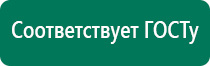 Соответствует ГОСТу